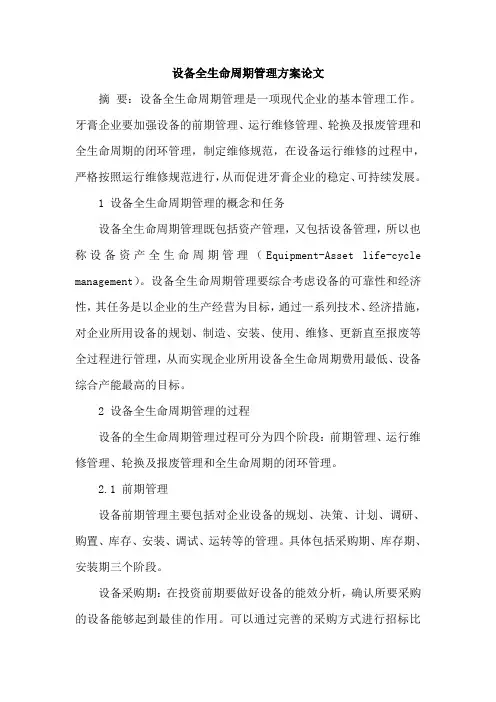 设备全生命周期管理方案论文

摘 要：设备全生命周期管理是一项现代企业的基本管理工作。牙膏企业要加强设备的前期管理、运行维修管理、轮换及报废管理和全生命周期的闭环管理，制定维修规范，在设备运行维修的过程中，严格按照运行维修规范进行，从而促进牙膏企业的稳定、可持续发展。

1 设备全生命周期管理的概念和任务

设备全生命周期管理既包括资产管理，又包括设备管理，所以也称设备资产全生命周期管理（Equipment-Asset life-cycle management）。设备全生命周期管理要综合考虑设备的可靠性和经济性，其任务是以企业的生产经营为目标，通过一系列技术、经济措施，对企业所用设备的规划、制造、安装、使用、维修、更新直至报废等全过程进行管理，从而实现企业所用设备全生命周期费用最低、设备综合产能最高的目标。

2 设备全生命周期管理的过程

设备的全生命周期管理过程可分为四个阶段：前期管理、运行维修管理、轮换及报废管理和全生命周期的闭环管理。

2.1 前期管理

设备前期管理主要包括对企业设备的规划、决策、计划、调研、购置、库存、安装、调试、运转等的管理。具体包括采购期、库存期、安装期三个阶段。

设备采购期：在投资前期要做好设备的能效分析，确认所要采购的设备能够起到最佳的作用。可以通过完善的采购方式进行招标比